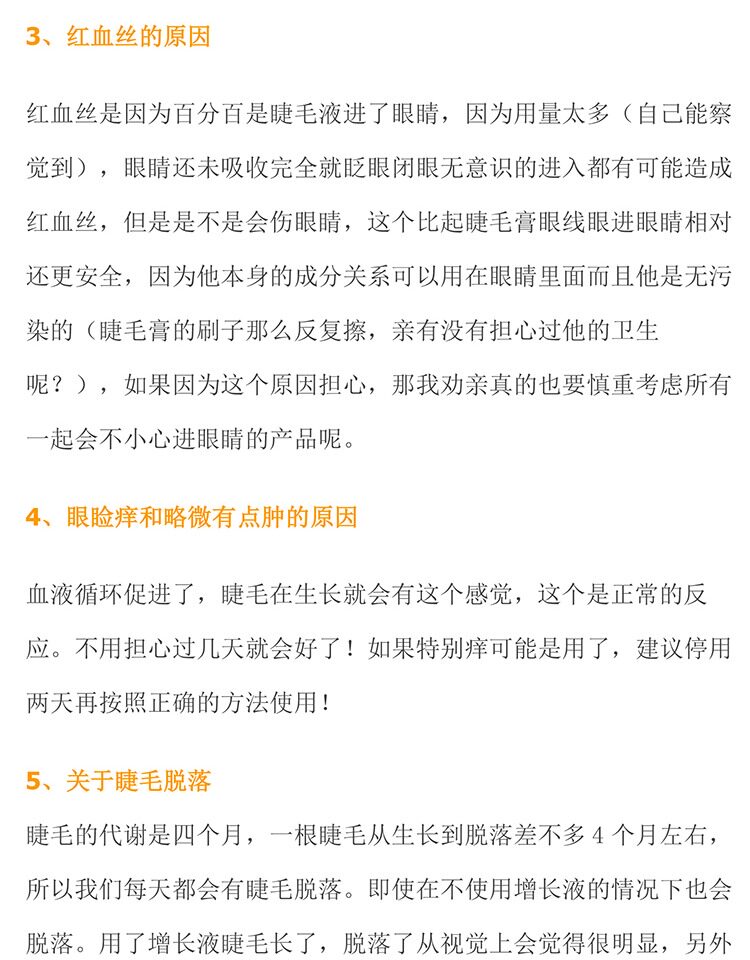 3、红血丝的原因

红血丝是因为百分百是睫毛液进了眼睛，因为用量太多（自己能察觉到），眼睛还未吸收完全就眨眼闭眼无意识的进入都有可能造成红血丝，但是是不是会伤眼睛，这个比起睫毛膏眼线眼进眼睛相对还更安全，因为他本身的成分关系可以用在眼睛里面而且他是无污染的（睫毛膏的刷子那么反复擦，亲有没有担心过他的卫生呢？），如果因为这个原因担心，那我劝亲真的也要慎重考虑所有一起会不小心进眼睛的产品呢。

4、眼睑痒和略微有点肿的原因

血液循环促进了，睫毛在生长就会有这个感觉，这个是正常的反应。不用担心过几天就会好了！如果特别痒可能是用了，建议停用两天再按照正确的方法使用！

5、关于睫毛脱落

睫毛的代谢是四个月，一根睫毛从生长到脱落差不多 4 个月左右，所以我们每天都会有睫毛脱落。即使在不使用增长液的情况下也会脱落。用了增长液睫毛长了，脱落了从视觉上会觉得很明显，另外